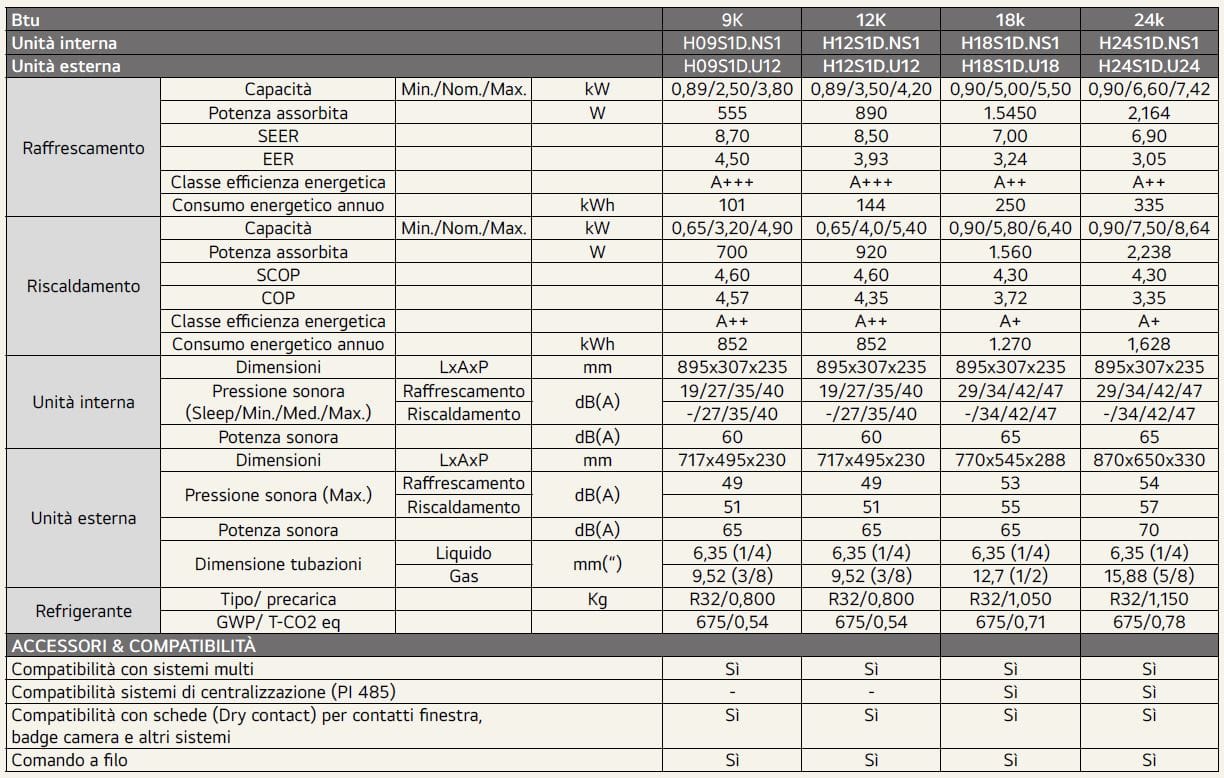 | Btu | | | | 9K | 12K | 18k | 24k |
|---|---|---|---|---|---|---|---|
| Unità interna | | | | H09S1D.NS1 | H12S1D.NS1 | H18S1D.NS1 | H24S1D.NS1 |
| Unità esterna | | | | H09S1D.U12 | H12S1D.U12 | H18S1D.U18 | H24S1D.U24 |
| Raffrescamento | Capacità | Min./Nom./Max. | kW | 0,89/2,50/3,80 | 0,89/3,50/4,20 | 0,90/5,00/5,50 | 0,90/6,60/7,42 |
| | Potenza assorbita | | W | 555 | 890 | 1.5450 | 2,164 |
| | SEER | | | 8,70 | 8,50 | 7,00 | 6,90 |
| | EER | | | 4,50 | 3,93 | 3,24 | 3,05 |
| | Classe efficienza energetica | | | A+++ | A+++ | A++ | A++ |
| | Consumo energetico annuo | | kWh | 101 | 144 | 250 | 335 |
| Riscaldamento | Capacità | Min./Nom./Max. | kW | 0,65/3,20/4,90 | 0,65/4,0/5,40 | 0,90/5,80/6,40 | 0,90/7,50/8,64 |
| | Potenza assorbita | | W | 700 | 920 | 1.560 | 2,238 |
| | SCOP | | | 4,60 | 4,60 | 4,30 | 4,30 |
| | COP | | | 4,57 | 4,35 | 3,72 | 3,35 |
| | Classe efficienza energetica | | | A++ | A++ | A+ | A+ |
| | Consumo energetico annuo | | kWh | 852 | 852 | 1.270 | 1,628 |
| Unità interna | Dimensioni | LxAxP | mm | 895x307x235 | 895x307x235 | 895x307x235 | 895x307x235 |
| | Pressione sonora (Sleep/Min./Med./Max.) | Raffrescamento | dB(A) | 19/27/35/40 | 19/27/35/40 | 29/34/42/47 | 29/34/42/47 |
| | | Riscaldamento | | -/27/35/40 | -/27/35/40 | -/34/42/47 | -/34/42/47 |
| | Potenza sonora | | dB(A) | 60 | 60 | 65 | 65 |
| Unità esterna | Dimensioni | LxAxP | mm | 717x495x230 | 717x495x230 | 770x545x288 | 870x650x330 |
| | Pressione sonora (Max.) | Raffrescamento | dB(A) | 49 | 49 | 53 | 54 |
| | | Riscaldamento | | 51 | 51 | 55 | 57 |
| | Potenza sonora | | dB(A) | 65 | 65 | 65 | 70 |
| | Dimensione tubazioni | Liquido | mm(") | 6,35 (1/4) | 6,35 (1/4) | 6,35 (1/4) | 6,35 (1/4) |
| | | Gas | | 9,52 (3/8) | 9,52 (3/8) | 12,7 (1/2) | 15,88 (5/8) |
| Refrigerante | Tipo/ precarica | | Kg | R32/0,800 | R32/0,800 | R32/1,050 | R32/1,150 |
| | GWP/ T-CO2 eq | | | 675/0,54 | 675/0,54 | 675/0,71 | 675/0,78 |
| ACCESSORI & COMPATIBILITÀ | | | | | | | |
| Compatibilità con sistemi multi | | | | Sì | Sì | Sì | Sì |
| Compatibilità sistemi di centralizzazione (PI 485) | | | | - | - | Sì | Sì |
| Compatibilità con schede (Dry contact) per contatti finestra, badge camera e altri sistemi | | | | Sì | Sì | Sì | Sì |
| Comando a filo | | | | Sì | Sì | Sì | Sì |